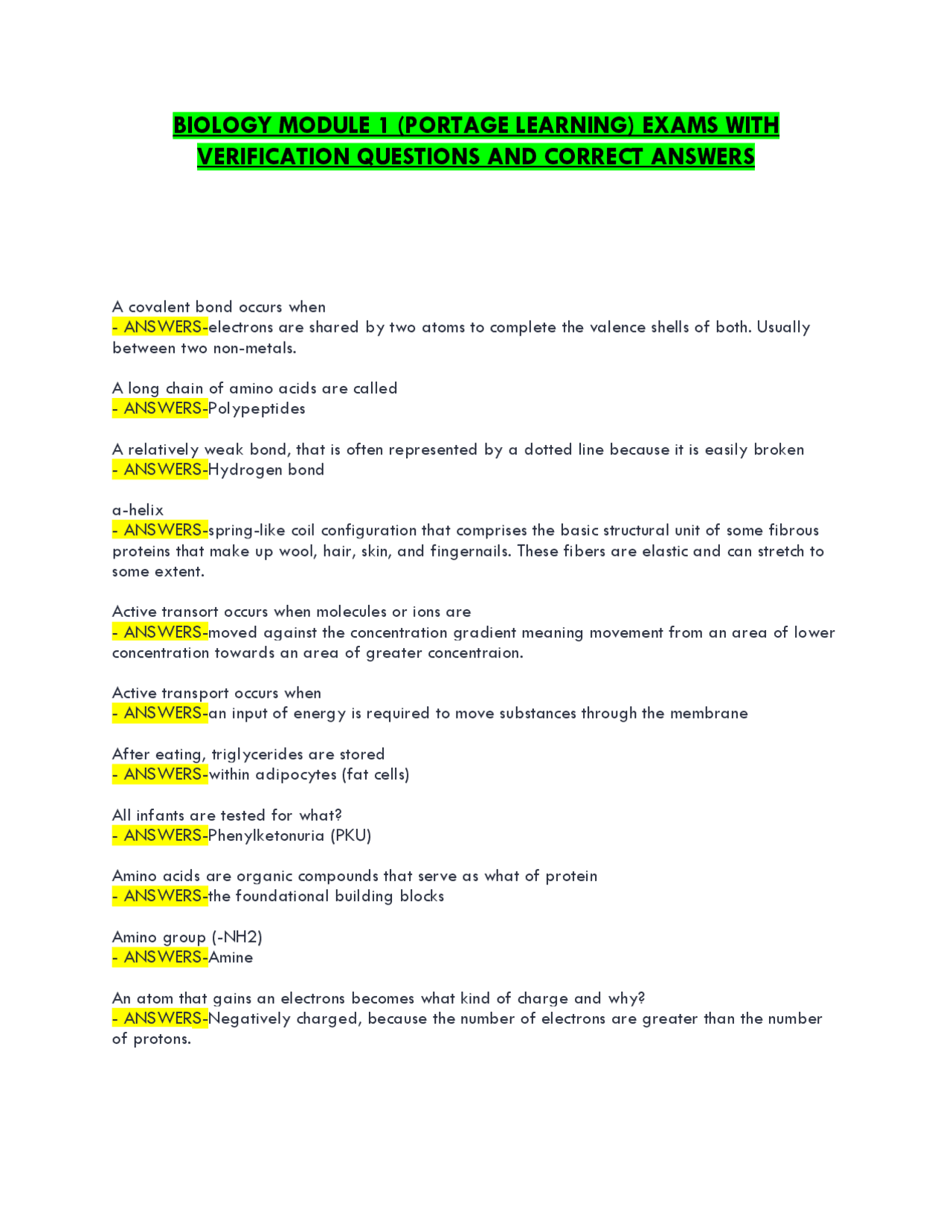 BIOLOGY MODULE 1 (PORTAGE LEARNING) EXAMS WITH VERIFICATION QUESTIONS AND CORRECT ANSWERS

A covalent bond occurs when
- ANSWERS-electrons are shared by two atoms to complete the valence shells of both. Usually between two non-metals.

A long chain of amino acids are called
- ANSWERS-Polypeptides

A relatively weak bond, that is often represented by a dotted line because it is easily broken
- ANSWERS-Hydrogen bond

a-helix
- ANSWERS-spring-like coil configuration that comprises the basic structural unit of some fibrous proteins that make up wool, hair, skin, and fingernails. These fibers are elastic and can stretch to some extent.

Active transort occurs when molecules or ions are
- ANSWERS-moved against the concentration gradient meaning movement from an area of lower concentration towards an area of greater concentraion.

Active transport occurs when
- ANSWERS-an input of energy is required to move substances through the membrane

After eating, triglycerides are stored
- ANSWERS-within adipocytes (fat cells)

All infants are tested for what?
- ANSWERS-Phenylketonuria (PKU)

Amino acids are organic compounds that serve as what of protein
- ANSWERS-the foundational building blocks

Amino group (-NH2)
- ANSWERS-Amine

An atom that gains an electrons becomes what kind of charge and why?
- ANSWERS-Negatively charged, because the number of electrons are greater than the number of protons.